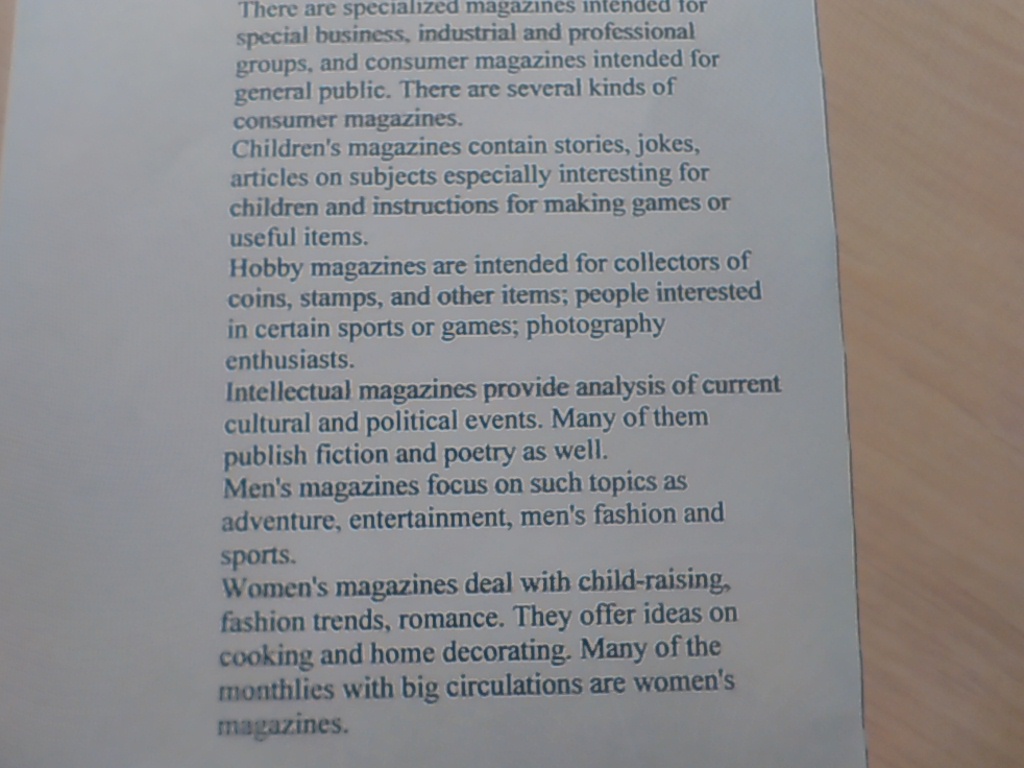 There are specialized magazines intended for special business, industrial and professional groups, and consumer magazines intended for general public. There are several kinds of consumer magazines.
Children's magazines contain stories, jokes, articles on subjects especially interesting for children and instructions for making games or useful items.
Hobby magazines are intended for collectors of coins, stamps, and other items; people interested in certain sports or games; photography enthusiasts.
Intellectual magazines provide analysis of current cultural and political events. Many of them publish fiction and poetry as well.
Men's magazines focus on such topics as adventure, entertainment, men's fashion and sports.
Women's magazines deal with child-raising, fashion trends, romance. They offer ideas on cooking and home decorating. Many of the monthlies with big circulations are women's magazines.